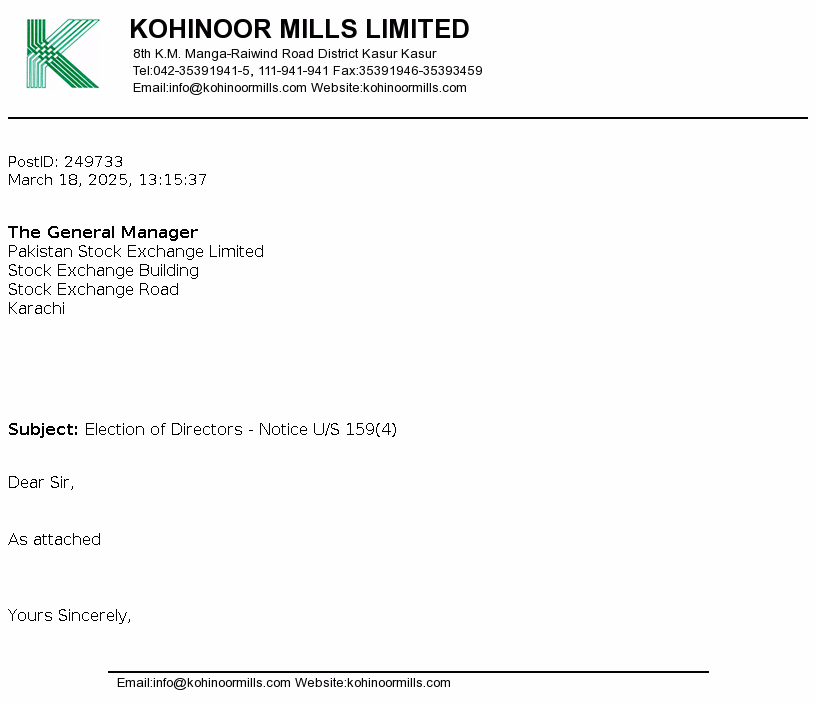 KOHINOOR MILLS LIMITED
8th K.M. Manga-Raiwind Road District Kasur Kasur
Tel:042-35391941-5, 111-941-941 Fax:35391946-35393459
Email:info@kohinoormills.com Website:kohinoormills.com

PostID: 249733
March 18, 2025, 13:15:37

The General Manager
Pakistan Stock Exchange Limited
Stock Exchange Building
Stock Exchange Road
Karachi

Subject: Election of Directors - Notice U/S 159(4)

Dear Sir,

As attached

Yours Sincerely,

Email:info@kohinoormills.com Website:kohinoormills.com